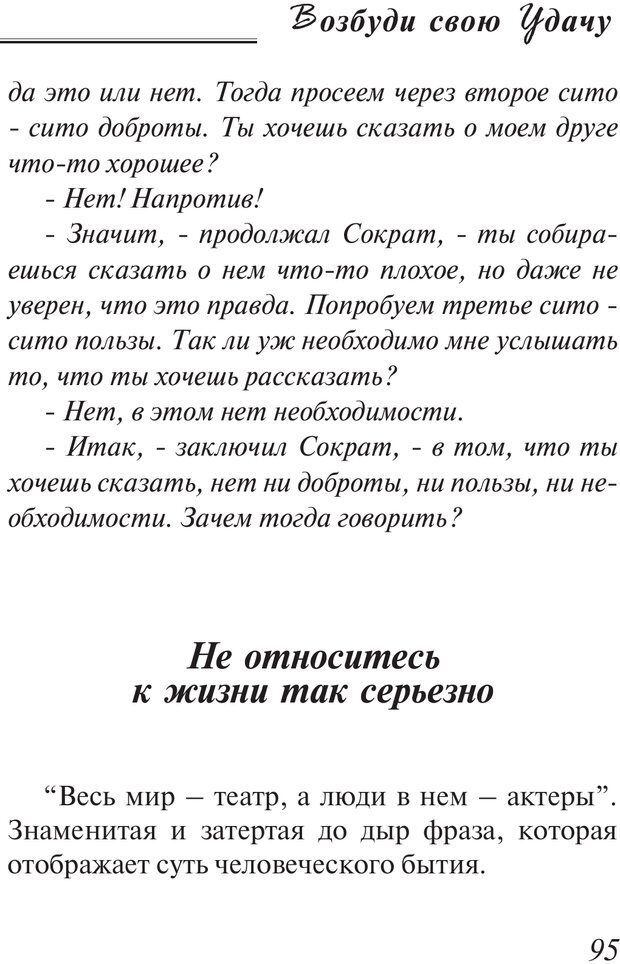 Возбуди свою Удачу

да это или нет. Тогда просеем через второе сито - сито доброты. Ты хочешь сказать о моем друге что-то хорошее?

- Нет! Напротив!

- Значит, - продолжал Сократ, - ты собираешься сказать о нем что-то плохое, но даже не уверен, что это правда. Попробуем третье сито - сито пользы. Так ли уж необходимо мне услышать то, что ты хочешь рассказать?

- Нет, в этом нет необходимости.

- Итак, - заключил Сократ, - в том, что ты хочешь сказать, нет ни доброты, ни пользы, ни необходимости. Зачем тогда говорить?

Не относитесь к жизни так серьезно

“Весь мир — театр, а люди в нем — актеры”. Знаменитая и затертая до дыр фраза, которая отображает суть человеческого бытия.

95